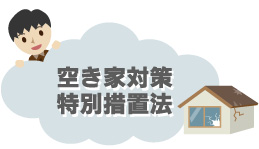 空き家対策
特別措置法